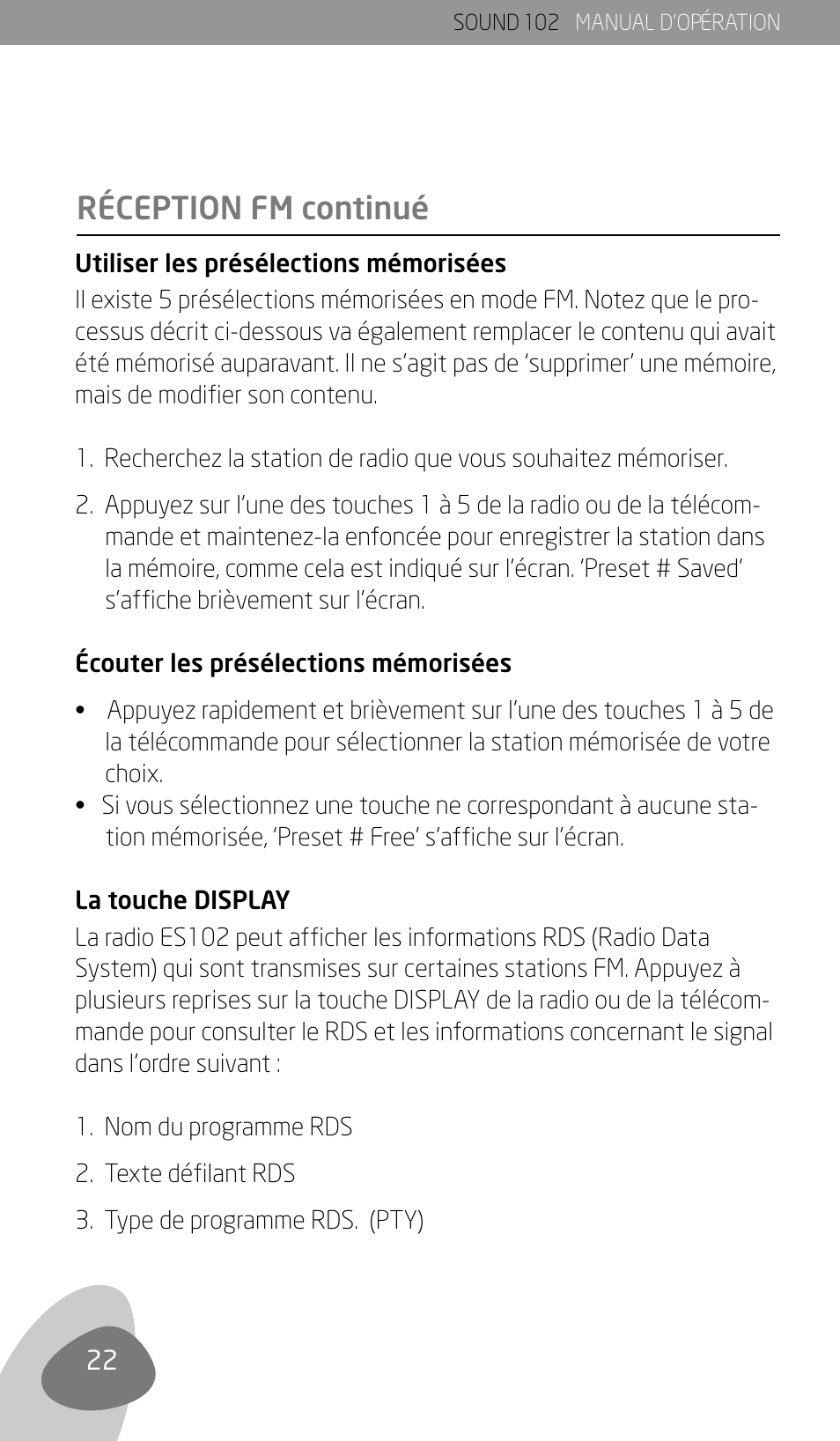 SOUND 102 MANUAL D'OPÉRATION

RÉCEPTION FM continué

Utiliser les présélections mémorisées
Il existe 5 présélections mémorisées en mode FM. Notez que le processus décrit ci-dessous va également remplacer le contenu qui avait été mémorisé auparavant. Il ne s'agit pas de 'supprimer' une mémoire, mais de modifier son contenu.

1. Recherchez la station de radio que vous souhaitez mémoriser.

2. Appuyez sur l'une des touches 1 à 5 de la radio ou de la télécommande et maintenez-la enfoncée pour enregistrer la station dans la mémoire, comme cela est indiqué sur l'écran. 'Preset # Saved' s'affiche brièvement sur l'écran.

Écouter les présélections mémorisées

• Appuyez rapidement et brièvement sur l'une des touches 1 à 5 de la télécommande pour sélectionner la station mémorisée de votre choix.
• Si vous sélectionnez une touche ne correspondant à aucune station mémorisée, 'Preset # Free' s'affiche sur l'écran.

La touche DISPLAY
La radio ES102 peut afficher les informations RDS (Radio Data System) qui sont transmises sur certaines stations FM. Appuyez à plusieurs reprises sur la touche DISPLAY de la radio ou de la télécommande pour consulter le RDS et les informations concernant le signal dans l'ordre suivant :

1. Nom du programme RDS

2. Texte défilant RDS

3. Type de programme RDS. (PTY)

22